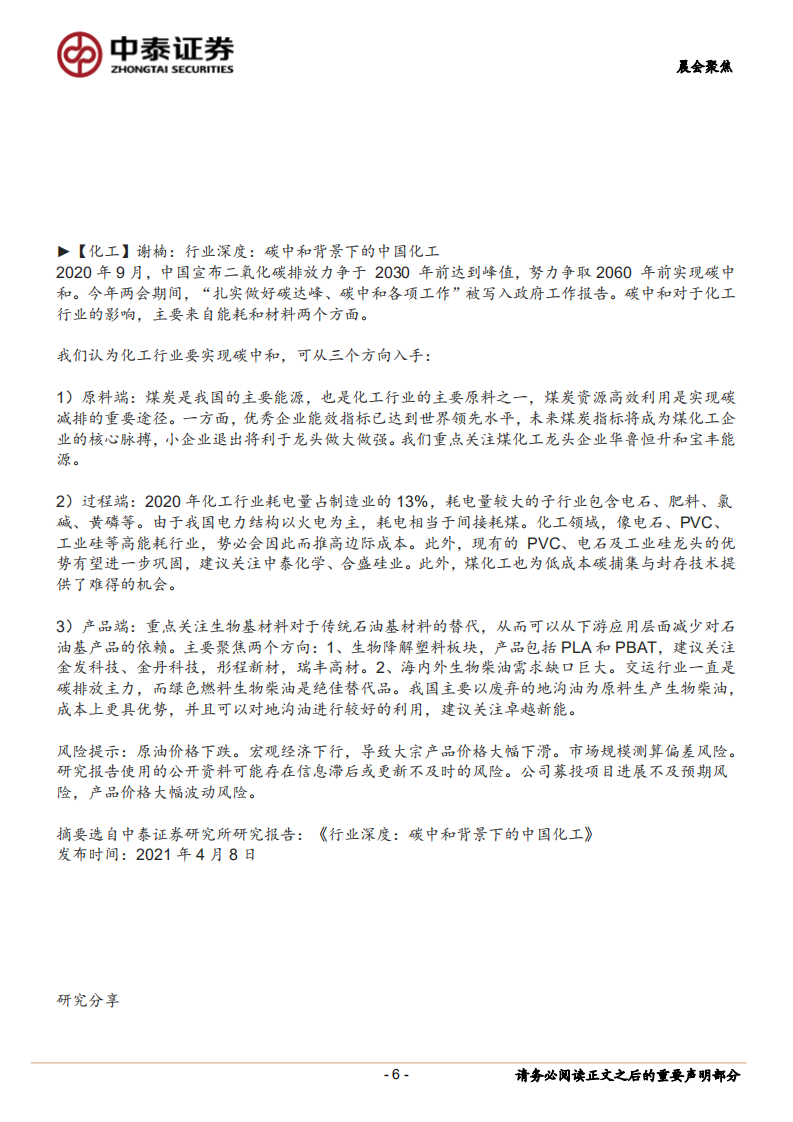 中泰证券
ZHONGTAI SECURITIES

晨会聚焦

▶【化工】谢楠：行业深度：碳中和背景下的中国化工
2020 年 9 月，中国宣布二氧化碳排放力争于 2030 年前达到峰值，努力争取 2060 年前实现碳中和。今年两会期间，“扎实做好碳达峰、碳中和各项工作”被写入政府工作报告。碳中和对于化工行业的影响，主要来自能耗和材料两个方面。

我们认为化工行业要实现碳中和，可从三个方向入手：

1）原料端：煤炭是我国的主要能源，也是化工行业的主要原料之一，煤炭资源高效利用是实现碳减排的重要途径。一方面，优秀企业能效指标已达到世界领先水平，未来煤炭指标将成为煤化工企业的核心脉搏，小企业退出将利于龙头做大做强。我们重点关注煤化工龙头企业华鲁恒升和宝丰能源。

2）过程端：2020 年化工行业耗电量占制造业的 13%，耗电量较大的子行业包含电石、肥料、氯碱、黄磷等。由于我国电力结构以火电为主，耗电相当于间接耗煤。化工领域，像电石、PVC、工业硅等高能耗行业，势必会因此而推高边际成本。此外，现有的 PVC、电石及工业硅龙头的优势有望进一步巩固，建议关注中泰化学、合盛硅业。此外，煤化工也为低成本碳捕集与封存技术提供了难得的机会。

3）产品端：重点关注生物基材料对于传统石油基材料的替代，从而可以从下游应用层面减少对石油基产品的依赖。主要聚焦两个方向：1、生物降解塑料板块，产品包括 PLA 和 PBAT，建议关注金发科技、金丹科技，彤程新材，瑞丰高材。2、海内外生物柴油需求缺口巨大。交运行业一直是碳排放主力，而绿色燃料生物柴油是绝佳替代品。我国主要以废弃的地沟油为原料生产生物柴油，成本上更具优势，并且可以对地沟油进行较好的利用，建议关注卓越新能。

风险提示：原油价格下跌。宏观经济下行，导致大宗产品价格大幅下滑。市场规模测算偏差风险。研究报告使用的公开资料可能存在信息滞后或更新不及时的风险。公司募投项目进展不及预期风险，产品价格大幅波动风险。

摘要选自中泰证券研究所研究报告：《行业深度：碳中和背景下的中国化工》
发布时间：2021 年 4 月 8 日

研究分享

- 6 -

请务必阅读正文之后的重要声明部分